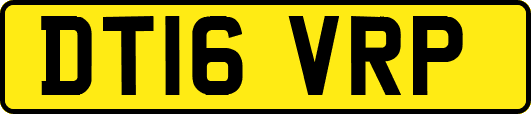 DT16 VRP